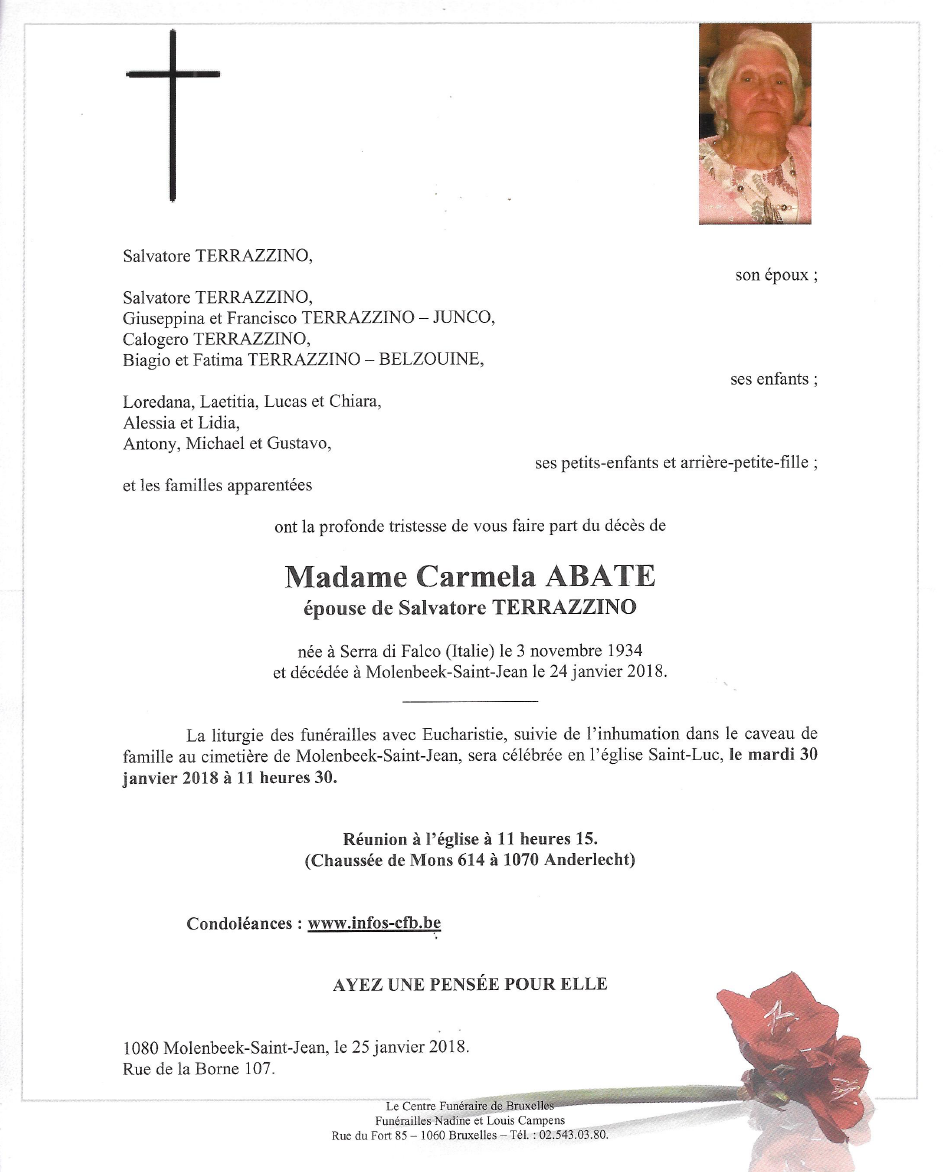 Salvatore TERRAZZINO,

son époux ;

Salvatore TERRAZZINO,
Giuseppina et Francisco TERRAZZINO – JUNCO,
Calogero TERRAZZINO,
Biagio et Fatima TERRAZZINO – BELZOUINE,

ses enfants ;

Loredana, Laetitia, Lucas et Chiara,
Alessia et Lidia,
Antony, Michael et Gustavo,

ses petits-enfants et arrière-petite-fille ;

et les familles apparentées

ont la profonde tristesse de vous faire part du décès de

Madame Carmela ABATE
épouse de Salvatore TERRAZZINO

née à Serra di Falco (Italie) le 3 novembre 1934
et décédée à Molenbeek-Saint-Jean le 24 janvier 2018.

La liturgie des funérailles avec Eucharistie, suivie de l'inhumation dans le caveau de famille au cimetière de Molenbeek-Saint-Jean, sera célébrée en l'église Saint-Luc, le mardi 30 janvier 2018 à 11 heures 30.

Réunion à l'église à 11 heures 15.
(Chaussée de Mons 614 à 1070 Anderlecht)

Condoléances : www.infos-cfb.be

AYEZ UNE PENSÉE POUR ELLE

1080 Molenbeek-Saint-Jean, le 25 janvier 2018.
Rue de la Borne 107.

Le Centre Funéraire de Bruxelles
Funérailles Nadine et Louis Campens
Rue du Fort 85 – 1060 Bruxelles – Tél. : 02.543.03.80.